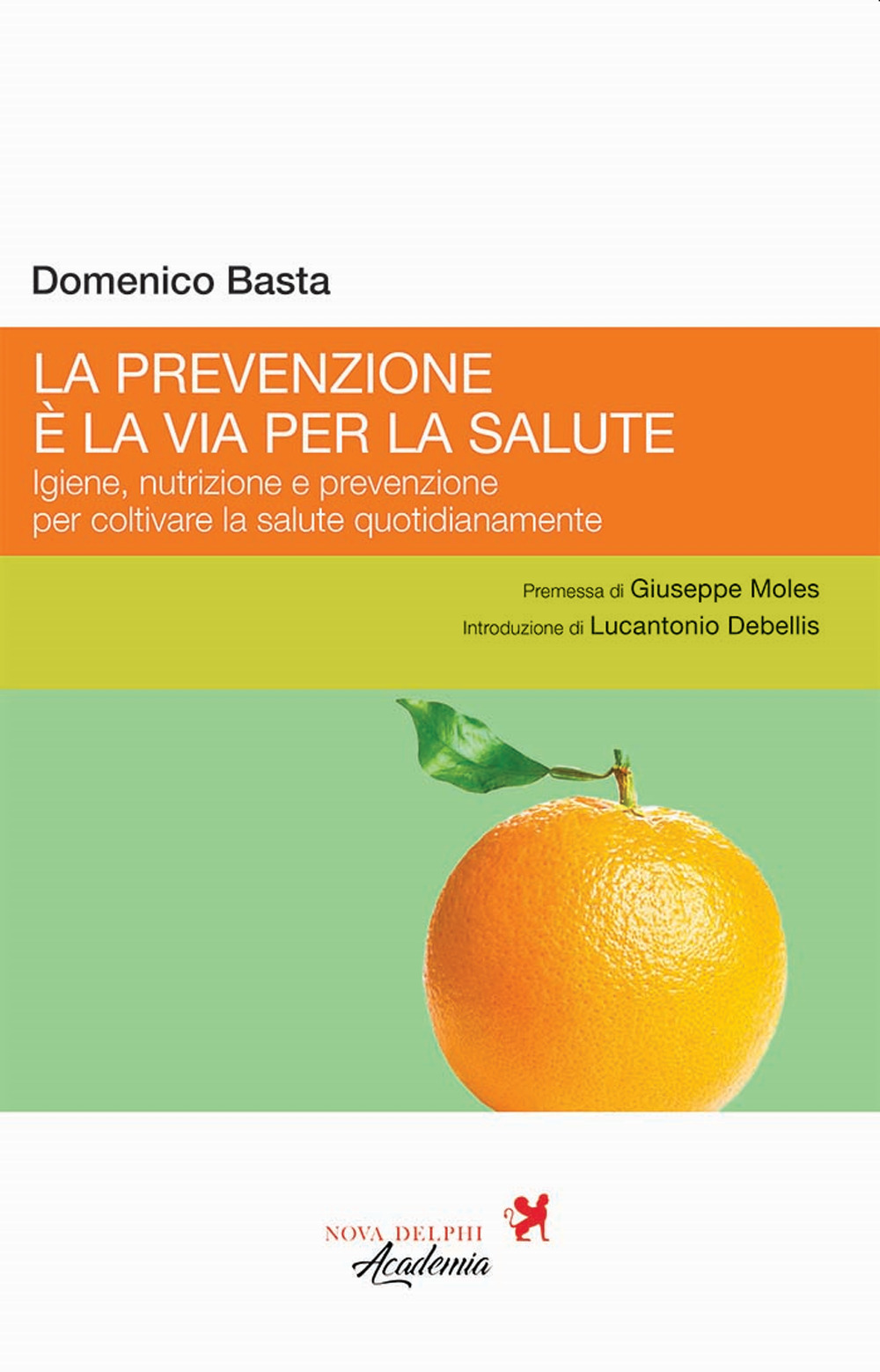 Domenico Basta

LA PREVENZIONE
È LA VIA PER LA SALUTE

Igiene, nutrizione e prevenzione per coltivare la salute quotidianamente

Premessa di Giuseppe Moles
Introduzione di Lucantonio Debellis

NOVA DELPHI
Academia